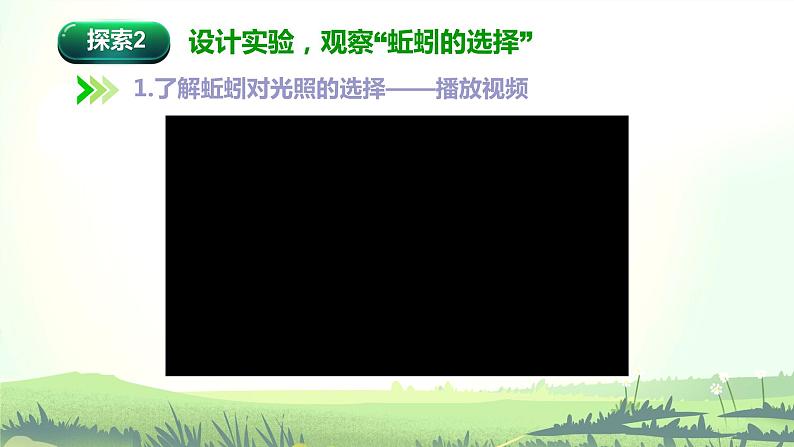 探索2

设计实验，观察“蚯蚓的选择”

1.了解蚯蚓对光照的选择——播放视频